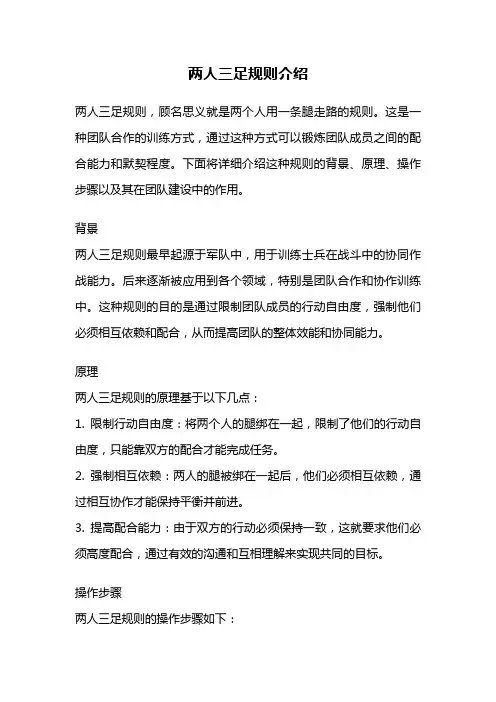 两人三足规则介绍

两人三足规则，顾名思义就是两个人用一条腿走路的规则。这是一种团队合作的训练方式，通过这种方式可以锻炼团队成员之间的配合能力和默契程度。下面将详细介绍这种规则的背景、原理、操作步骤以及其在团队建设中的作用。

背景
两人三足规则最早起源于军队中，用于训练士兵在战斗中的协同作战能力。后来逐渐被应用到各个领域，特别是团队合作和协作训练中。这种规则的目的是通过限制团队成员的行动自由度，强制他们必须相互依赖和配合，从而提高团队的整体效能和协同能力。

原理
两人三足规则的原理基于以下几点：
1. 限制行动自由度：将两个人的腿绑在一起，限制了他们的行动自由度，只能靠双方的配合才能完成任务。
2. 强制相互依赖：两人的腿被绑在一起后，他们必须相互依赖，通过相互协作才能保持平衡并前进。
3. 提高配合能力：由于双方的行动必须保持一致，这就要求他们必须高度配合，通过有效的沟通和互相理解来实现共同的目标。

操作步骤
两人三足规则的操作步骤如下：